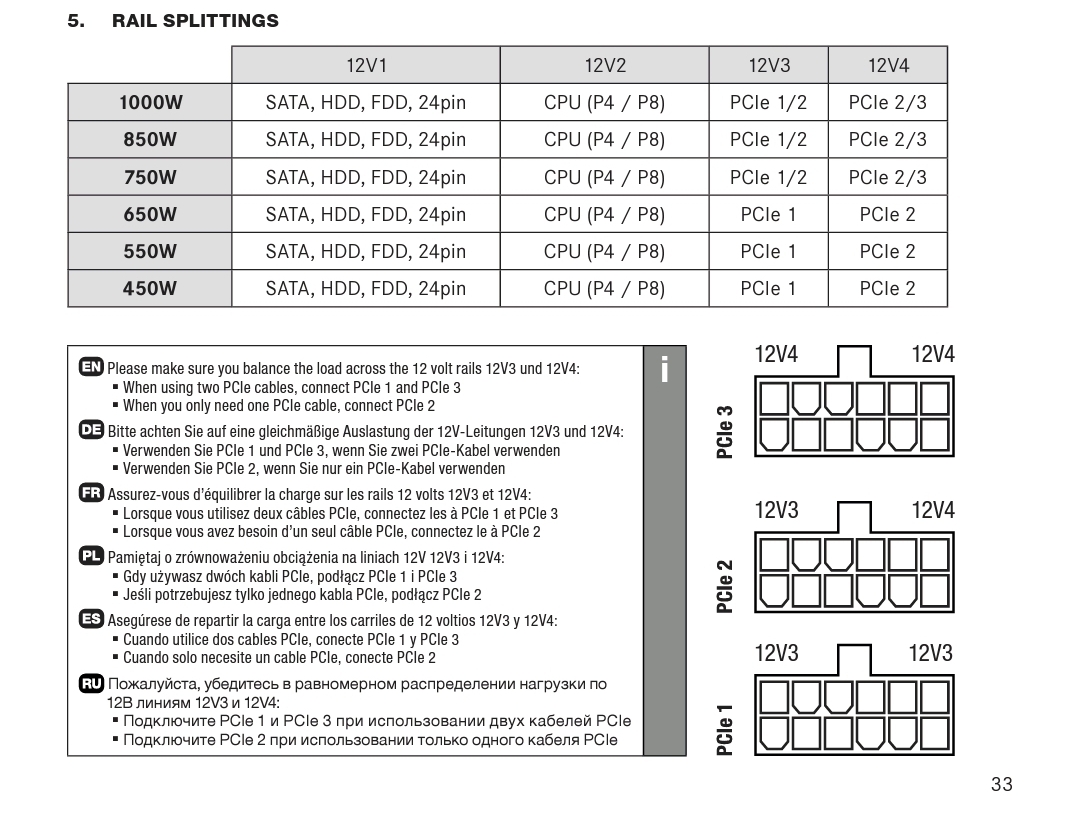 5. RAIL SPLITTINGS

| | 12V1 | 12V2 | 12V3 | 12V4 |
|---|---|---|---|---|
| 1000W | SATA, HDD, FDD, 24pin | CPU (P4 / P8) | PCIe 1/2 | PCIe 2/3 |
| 850W | SATA, HDD, FDD, 24pin | CPU (P4 / P8) | PCIe 1/2 | PCIe 2/3 |
| 750W | SATA, HDD, FDD, 24pin | CPU (P4 / P8) | PCIe 1/2 | PCIe 2/3 |
| 650W | SATA, HDD, FDD, 24pin | CPU (P4 / P8) | PCIe 1 | PCIe 2 |
| 550W | SATA, HDD, FDD, 24pin | CPU (P4 / P8) | PCIe 1 | PCIe 2 |
| 450W | SATA, HDD, FDD, 24pin | CPU (P4 / P8) | PCIe 1 | PCIe 2 |

EN Please make sure you balance the load across the 12 volt rails 12V3 und 12V4:
▪ When using two PCIe cables, connect PCIe 1 and PCIe 3
▪ When you only need one PCIe cable, connect PCIe 2

DE Bitte achten Sie auf eine gleichmäßige Auslastung der 12V-Leitungen 12V3 und 12V4:
▪ Verwenden Sie PCIe 1 und PCIe 3, wenn Sie zwei PCIe-Kabel verwenden
▪ Verwenden Sie PCIe 2, wenn Sie nur ein PCIe-Kabel verwenden

FR Assurez-vous d'équilibrer la charge sur les rails 12 volts 12V3 et 12V4:
▪ Lorsque vous utilisez deux câbles PCIe, connectez les à PCIe 1 et PCIe 3
▪ Lorsque vous avez besoin d'un seul câble PCIe, connectez le à PCIe 2

PL Pamiętaj o zrównoważeniu obciążenia na liniach 12V 12V3 i 12V4:
▪ Gdy używasz dwóch kabli PCIe, podłącz PCIe 1 i PCIe 3
▪ Jeśli potrzebujesz tylko jednego kabla PCIe, podłącz PCIe 2

ES Asegúrese de repartir la carga entre los carriles de 12 voltios 12V3 y 12V4:
▪ Cuando utilice dos cables PCIe, conecte PCIe 1 y PCIe 3
▪ Cuando solo necesite un cable PCIe, conecte PCIe 2

RU Пожалуйста, убедитесь в равномерном распределении нагрузки по 12В линиям 12V3 и 12V4:
▪ Подключите PCIe 1 и PCIe 3 при использовании двух кабелей PCIe
▪ Подключите PCIe 2 при использовании только одного кабеля PCIe

i

12V4 12V4
PCIe 3

12V3 12V4
PCIe 2

12V3 12V3
PCIe 1

33